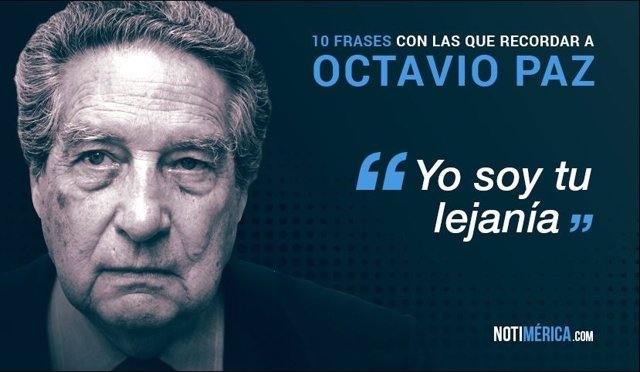 10 FRASES CON LAS QUE RECORDAR A
OCTAVIO PAZ

“Yo soy tu lejanía”

NOTIMÉRICA.COM